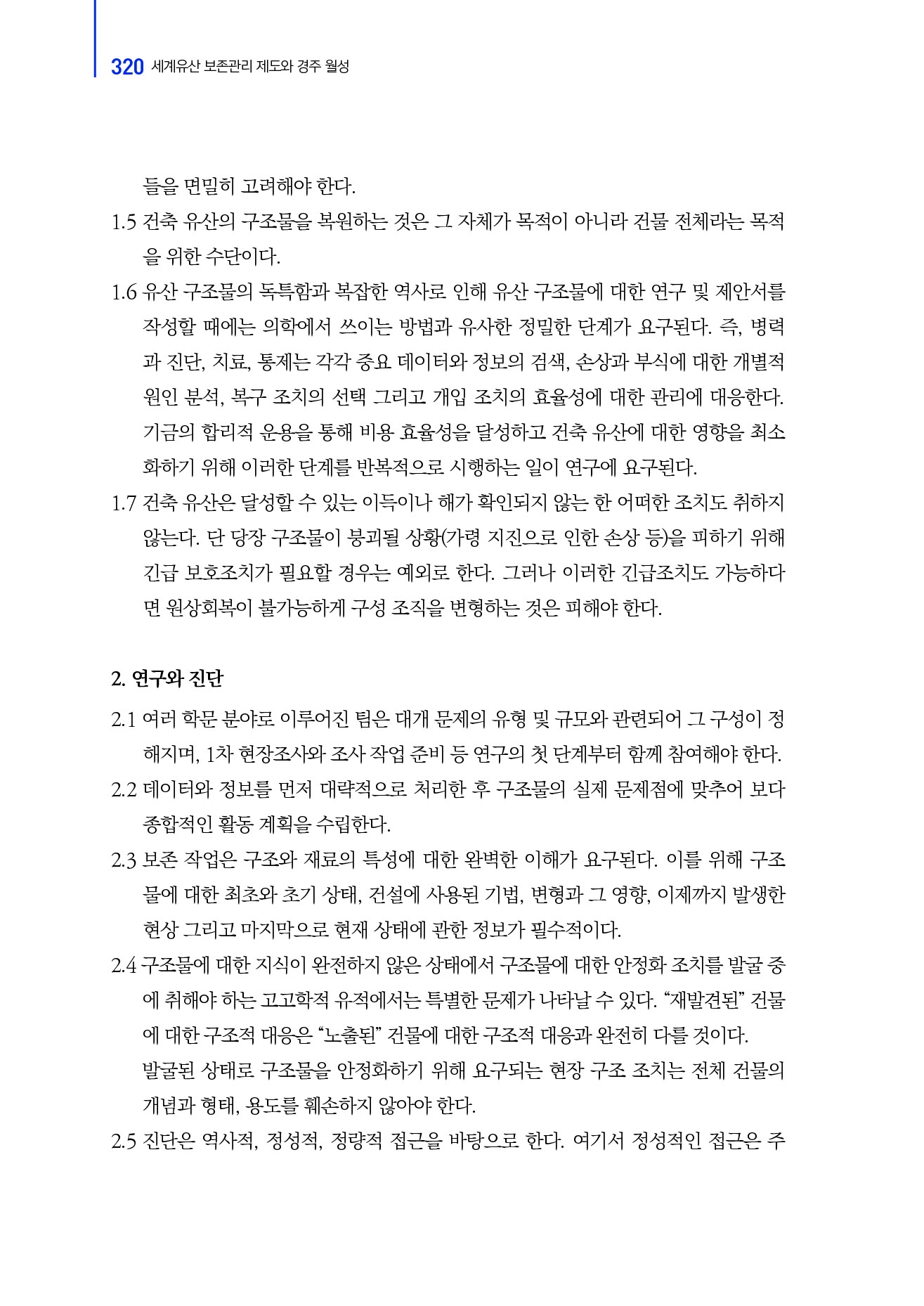 320 세계유산 보존관리 제도와 경주 월성

들을 면밀히 고려해야 한다.

1.5 건축 유산의 구조물을 복원하는 것은 그 자체가 목적이 아니라 건물 전체라는 목적을 위한 수단이다.

1.6 유산 구조물의 독특함과 복잡한 역사로 인해 유산 구조물에 대한 연구 및 제안서를 작성할 때에는 의학에서 쓰이는 방법과 유사한 정밀한 단계가 요구된다. 즉, 병력과 진단, 치료, 통제는 각각 중요 데이터와 정보의 검색, 손상과 부식에 대한 개별적 원인 분석, 복구 조치의 선택 그리고 개입 조치의 효율성에 대한 관리에 대응한다. 기금의 합리적 운용을 통해 비용 효율성을 달성하고 건축 유산에 대한 영향을 최소화하기 위해 이러한 단계를 반복적으로 시행하는 일이 연구에 요구된다.

1.7 건축 유산은 달성할 수 있는 이득이나 해가 확인되지 않는 한 어떠한 조치도 취하지 않는다. 단 당장 구조물이 붕괴될 상황(가령 지진으로 인한 손상 등)을 피하기 위해 긴급 보호조치가 필요할 경우는 예외로 한다. 그러나 이러한 긴급조치도 가능하다면 원상회복이 불가능하게 구성 조직을 변형하는 것은 피해야 한다.

2. 연구와 진단

2.1 여러 학문 분야로 이루어진 팀은 대개 문제의 유형 및 규모와 관련되어 그 구성이 정해지며, 1차 현장조사와 조사 작업 준비 등 연구의 첫 단계부터 함께 참여해야 한다.

2.2 데이터와 정보를 먼저 대략적으로 처리한 후 구조물의 실제 문제점에 맞추어 보다 종합적인 활동 계획을 수립한다.

2.3 보존 작업은 구조와 재료의 특성에 대한 완벽한 이해가 요구된다. 이를 위해 구조물에 대한 최초와 초기 상태, 건설에 사용된 기법, 변형과 그 영향, 이제까지 발생한 현상 그리고 마지막으로 현재 상태에 관한 정보가 필수적이다.

2.4 구조물에 대한 지식이 완전하지 않은 상태에서 구조물에 대한 안정화 조치를 발굴 중에 취해야 하는 고고학적 유적에서는 특별한 문제가 나타날 수 있다. “재발견된” 건물에 대한 구조적 대응은 “노출된” 건물에 대한 구조적 대응과 완전히 다를 것이다.
발굴된 상태로 구조물을 안정화하기 위해 요구되는 현장 구조 조치는 전체 건물의 개념과 형태, 용도를 훼손하지 않아야 한다.

2.5 진단은 역사적, 정성적, 정량적 접근을 바탕으로 한다. 여기서 정성적인 접근은 주